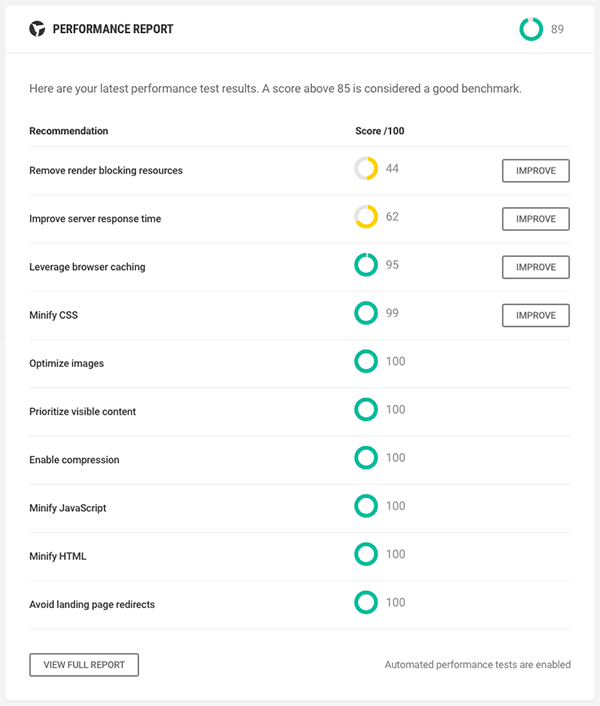 PERFORMANCE REPORT

89

Here are your latest performance test results. A score above 85 is considered a good benchmark.

| Recommendation | Score /100 | |
|---|---|---|
| Remove render blocking resources | 44 | IMPROVE |
| Improve server response time | 62 | IMPROVE |
| Leverage browser caching | 95 | IMPROVE |
| Minify CSS | 99 | IMPROVE |
| Optimize images | 100 | |
| Prioritize visible content | 100 | |
| Enable compression | 100 | |
| Minify JavaScript | 100 | |
| Minify HTML | 100 | |
| Avoid landing page redirects | 100 | |

VIEW FULL REPORT

Automated performance tests are enabled